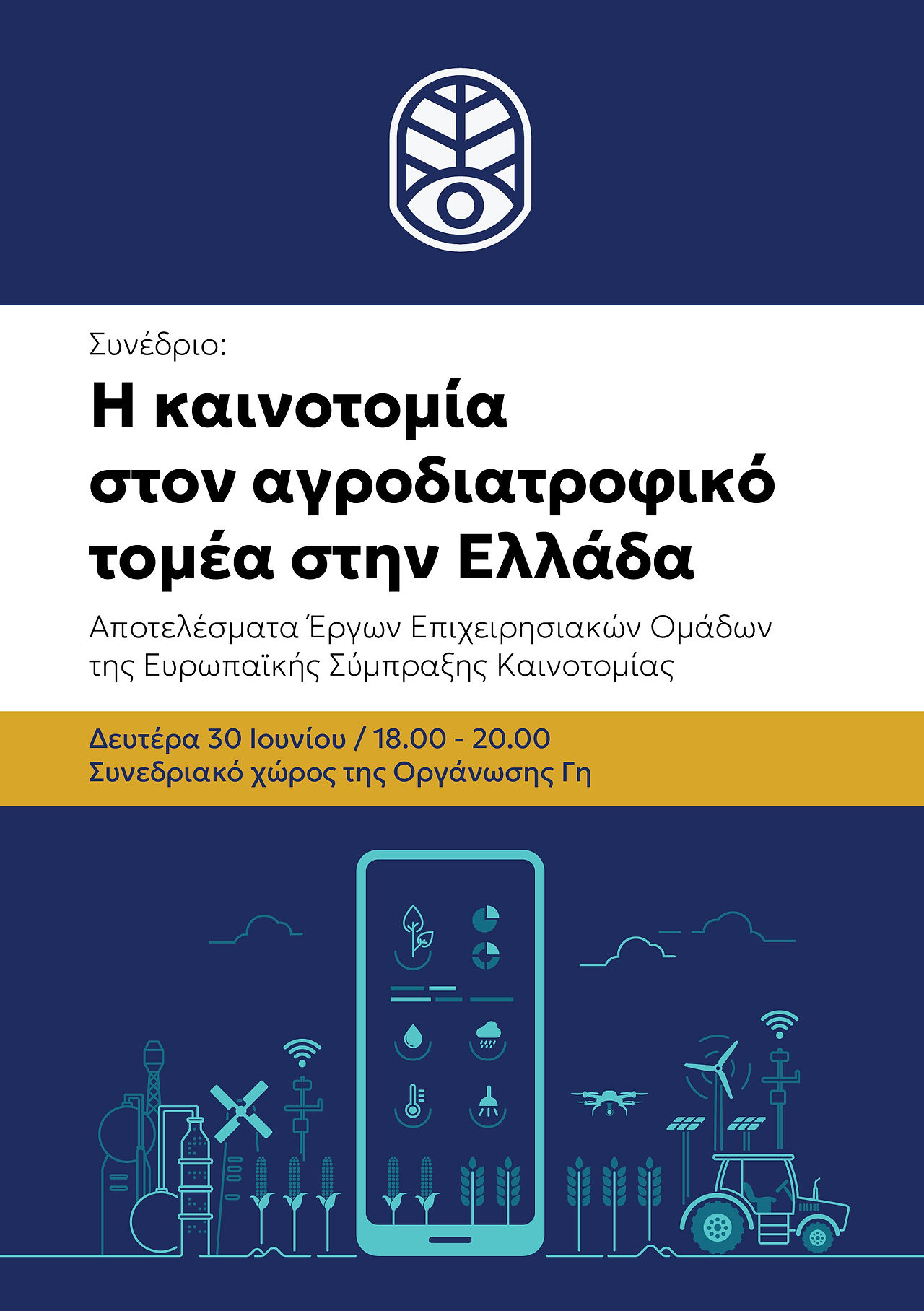 Συνέδριο:

Η καινοτομία στον αγροδιατροφικό τομέα στην Ελλάδα

Αποτελέσματα Έργων Επιχειρησιακών Ομάδων της Ευρωπαϊκής Σύμπραξης Καινοτομίας

Δευτέρα 30 Ιουνίου / 18.00 - 20.00
Συνεδριακό χώρος της Οργάνωσης Γη